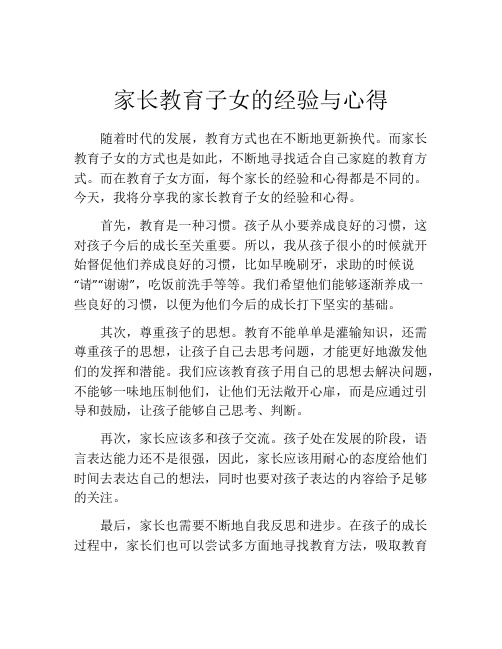 家长教育子女的经验与心得

随着时代的发展，教育方式也在不断地更新换代。而家长教育子女的方式也是如此，不断地寻找适合自己家庭的教育方式。而在教育子女方面，每个家长的经验和心得都是不同的。今天，我将分享我的家长教育子女的经验和心得。

首先，教育是一种习惯。孩子从小要养成良好的习惯，这对孩子今后的成长至关重要。所以，我从孩子很小的时候就开始督促他们养成良好的习惯，比如早晚刷牙，求助的时候说“请”“谢谢”，吃饭前洗手等等。我们希望他们能够逐渐养成一些良好的习惯，以便为他们今后的成长打下坚实的基础。

其次，尊重孩子的思想。教育不能单单是灌输知识，还需尊重孩子的思想，让孩子自己去思考问题，才能更好地激发他们的发挥和潜能。我们应该教育孩子用自己的思想去解决问题，不能够一味地压制他们，让他们无法敞开心扉，而是应通过引导和鼓励，让孩子能够自己思考、判断。

再次，家长应该多和孩子交流。孩子处在发展的阶段，语言表达能力还不是很强，因此，家长应该用耐心的态度给他们时间去表达自己的想法，同时也要对孩子表达的内容给予足够的关注。

最后，家长也需要不断地自我反思和进步。在孩子的成长过程中，家长们也可以尝试多方面地寻找教育方法，吸取教育